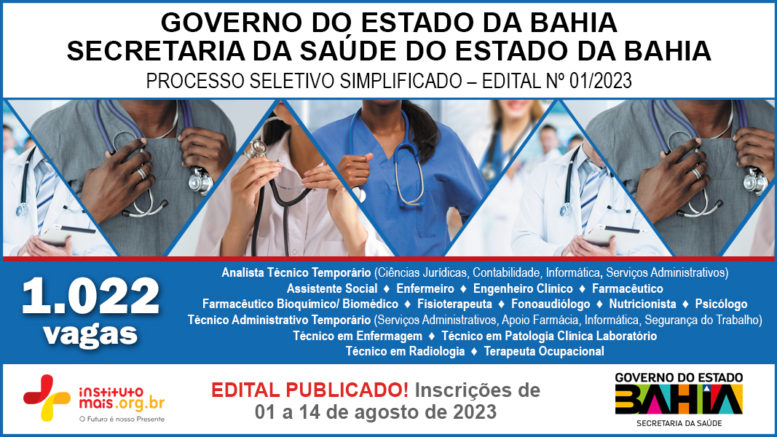 GOVERNO DO ESTADO DA BAHIA
SECRETARIA DA SAÚDE DO ESTADO DA BAHIA
PROCESSO SELETIVO SIMPLIFICADO – EDITAL Nº 01/2023

1.022 vagas

Analista Técnico Temporário (Ciências Jurídicas, Contabilidade, Informática, Serviços Administrativos)
Assistente Social ♦ Enfermeiro ♦ Engenheiro Clínico ♦ Farmacêutico
Farmacêutico Bioquímico/ Biomédico ♦ Fisioterapeuta ♦ Fonoaudiólogo ♦ Nutricionista ♦ Psicólogo
Técnico Administrativo Temporário (Serviços Administrativos, Apoio Farmácia, Informática, Segurança do Trabalho)
Técnico em Enfermagem ♦ Técnico em Patologia Clínica Laboratório
Técnico em Radiologia ♦ Terapeuta Ocupacional

instituto mais.org.br
O Futuro é nosso Presente

EDITAL PUBLICADO! Inscrições de 01 a 14 de agosto de 2023

GOVERNO DO ESTADO
BAHIA
SECRETARIA DA SAÚDE